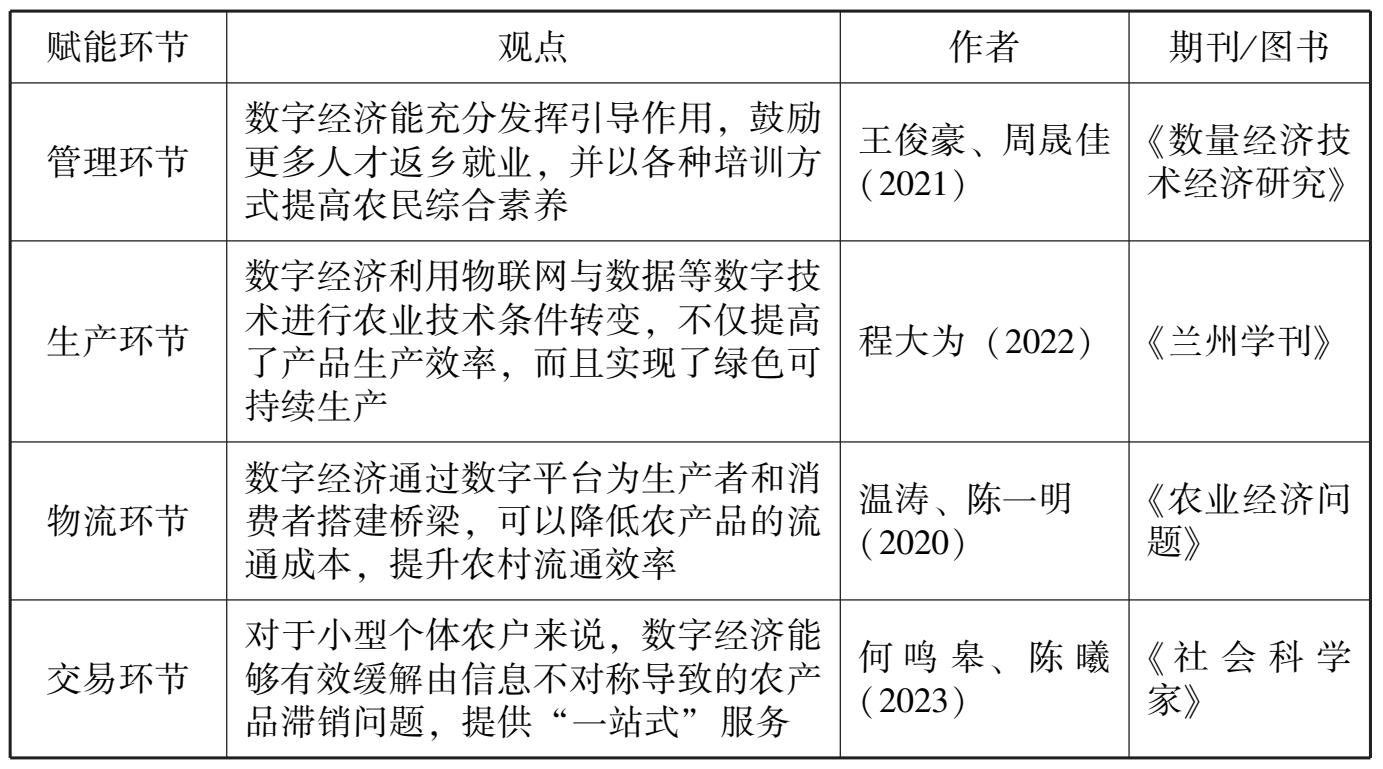 | 赋能环节 | 观点 | 作者 | 期刊/图书 |
|---|---|---|---|
| 管理环节 | 数字经济能充分发挥引导作用，鼓励更多人才返乡就业，并以各种培训方式提高农民综合素养 | 王俊豪、周晟佳（2021） | 《数量经济技术经济研究》 |
| 生产环节 | 数字经济利用物联网与数据等数字技术进行农业技术条件转变，不仅提高了产品生产效率，而且实现了绿色可持续生产 | 程大为（2022） | 《兰州学刊》 |
| 物流环节 | 数字经济通过数字平台为生产者和消费者搭建桥梁，可以降低农产品的流通成本，提升农村流通效率 | 温涛、陈一明（2020） | 《农业经济问题》 |
| 交易环节 | 对于小型个体农户来说，数字经济能够有效缓解由信息不对称导致的农产品滞销问题，提供“一站式”服务 | 何鸣皋、陈曦（2023） | 《社会科学家》 |